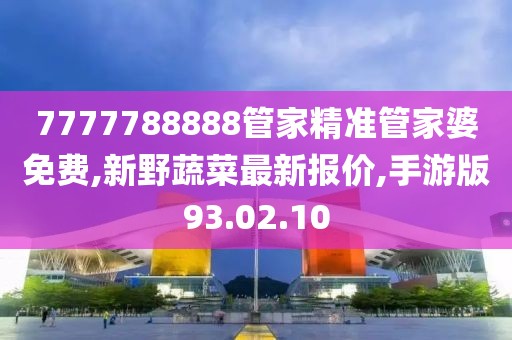 7777788888管家精准管家婆免费,新野蔬菜最新报价,手游版93.02.10